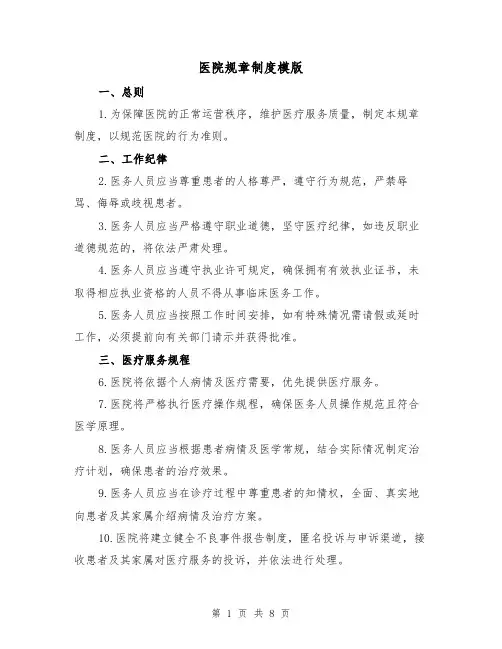 医院规章制度模版

一、总则

1.为保障医院的正常运营秩序，维护医疗服务质量，制定本规章制度，以规范医院的行为准则。

二、工作纪律

2.医务人员应当尊重患者的人格尊严，遵守行为规范，严禁辱骂、侮辱或歧视患者。

3.医务人员应当严格遵守职业道德，坚守医疗纪律，如违反职业道德规范的，将依法严肃处理。

4.医务人员应当遵守执业许可规定，确保拥有有效执业证书，未取得相应执业资格的人员不得从事临床医务工作。

5.医务人员应当按照工作时间安排，如有特殊情况需请假或延时工作，必须提前向有关部门请示并获得批准。

三、医疗服务规程

6.医院将依据个人病情及医疗需要，优先提供医疗服务。

7.医院将严格执行医疗操作规程，确保医务人员操作规范且符合医学原理。

8.医务人员应当根据患者病情及医学常规，结合实际情况制定治疗计划，确保患者的治疗效果。

9.医务人员应当在诊疗过程中尊重患者的知情权，全面、真实地向患者及其家属介绍病情及治疗方案。

10.医院将建立健全不良事件报告制度，匿名投诉与申诉渠道，接收患者及其家属对医疗服务的投诉，并依法进行处理。

第 1 页 共 8 页